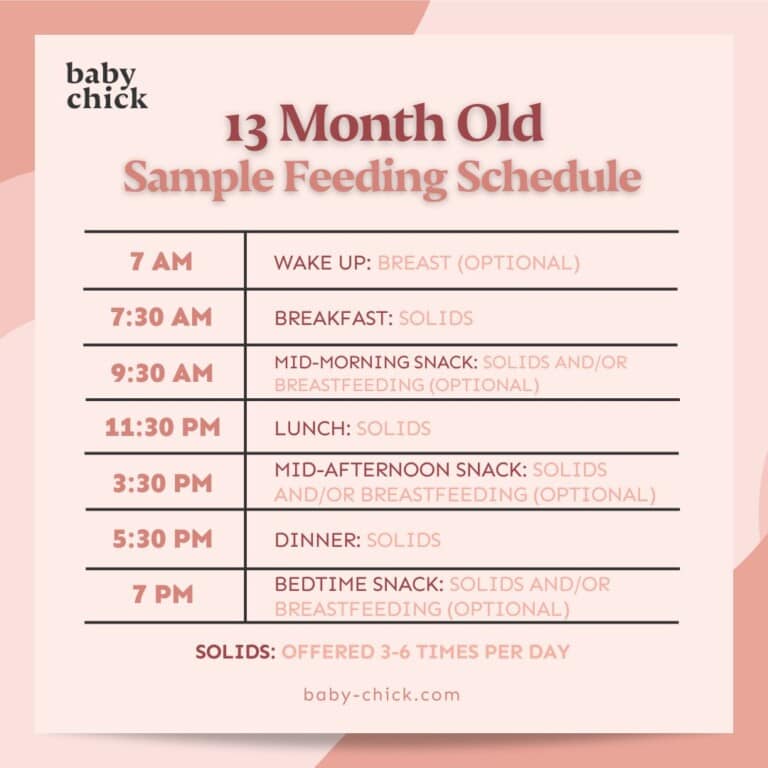 baby chick

13 Month Old
Sample Feeding Schedule

| | |
|---|---|
| 7 AM | WAKE UP: BREAST (OPTIONAL) |
| 7:30 AM | BREAKFAST: SOLIDS |
| 9:30 AM | MID-MORNING SNACK: SOLIDS AND/OR BREASTFEEDING (OPTIONAL) |
| 11:30 PM | LUNCH: SOLIDS |
| 3:30 PM | MID-AFTERNOON SNACK: SOLIDS AND/OR BREASTFEEDING (OPTIONAL) |
| 5:30 PM | DINNER: SOLIDS |
| 7 PM | BEDTIME SNACK: SOLIDS AND/OR BREASTFEEDING (OPTIONAL) |

SOLIDS: OFFERED 3-6 TIMES PER DAY

baby-chick.com